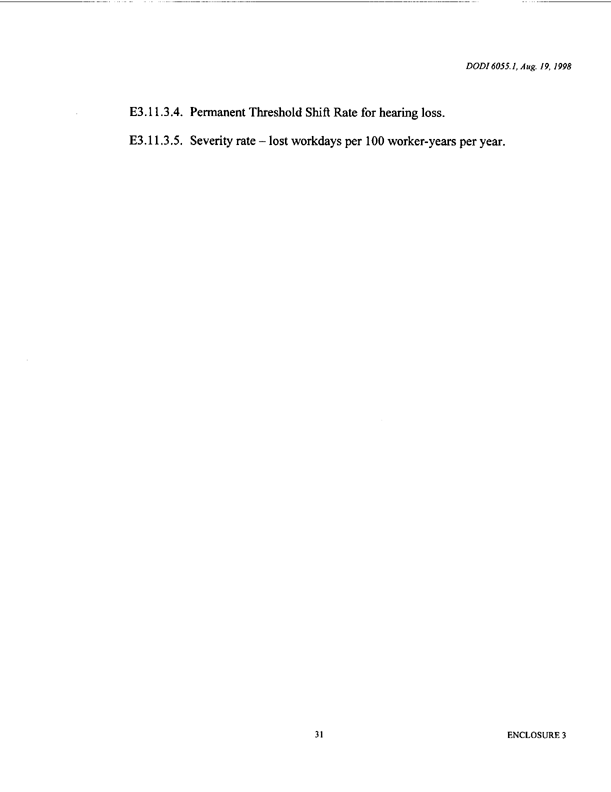 DODI 6055.1, Aug. 19, 1998

E3.11.3.4. Permanent Threshold Shift Rate for hearing loss.

E3.11.3.5. Severity rate – lost workdays per 100 worker-years per year.

31

ENCLOSURE 3